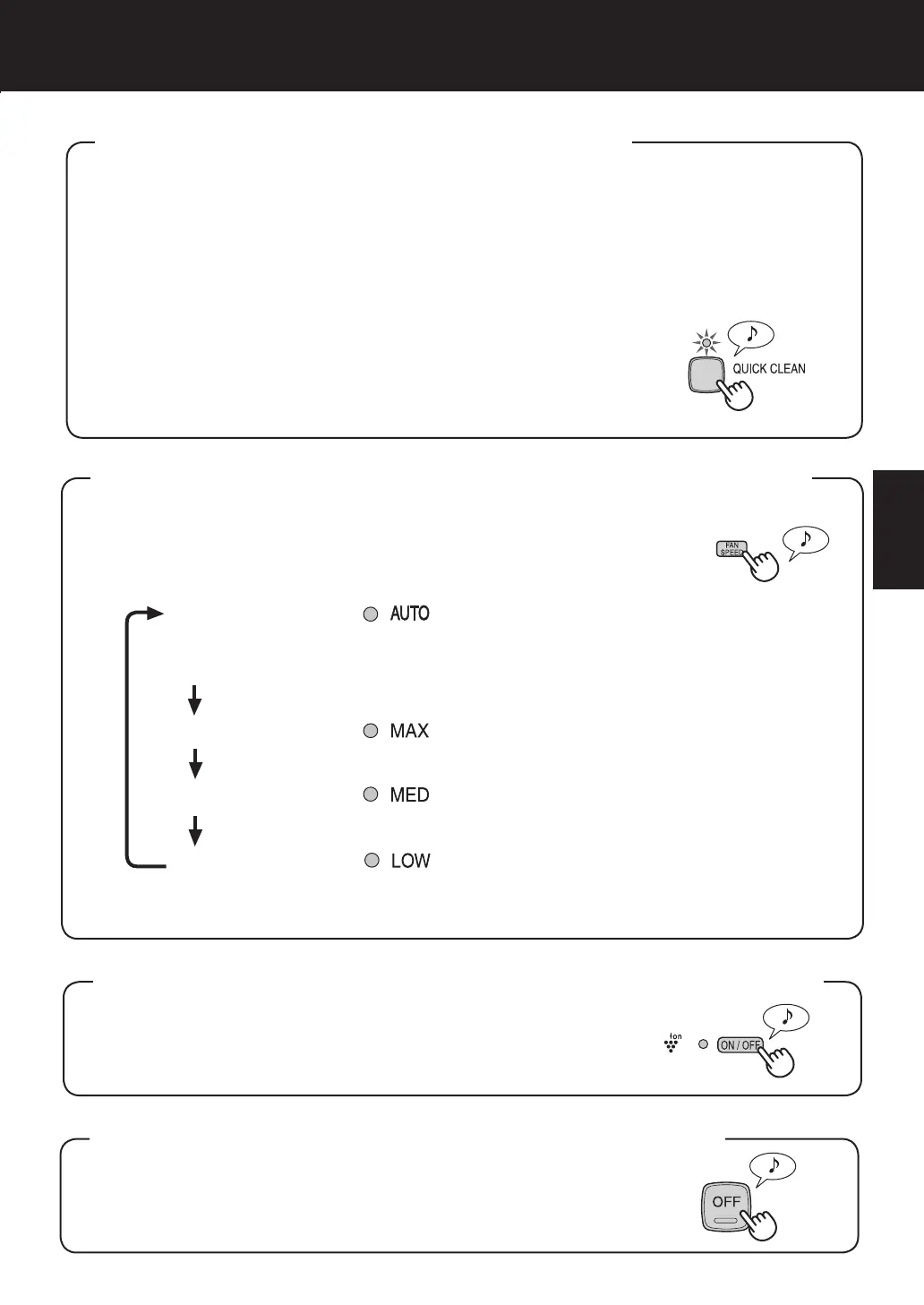 QUICK CLEAN

FAN SPEED

AUTO

MAX

MED

LOW

Ion

ON / OFF

OFF